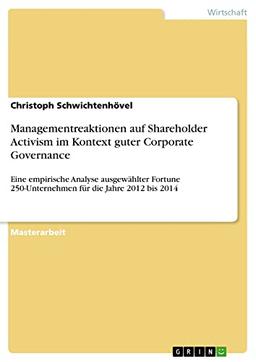 Wirtschaft

Christoph Schwichtenhövel

Managementreaktionen auf Shareholder Activism im Kontext guter Corporate Governance

Eine empirische Analyse ausgewählter Fortune 250-Unternehmen für die Jahre 2012 bis 2014

Masterarbeit

GRIN